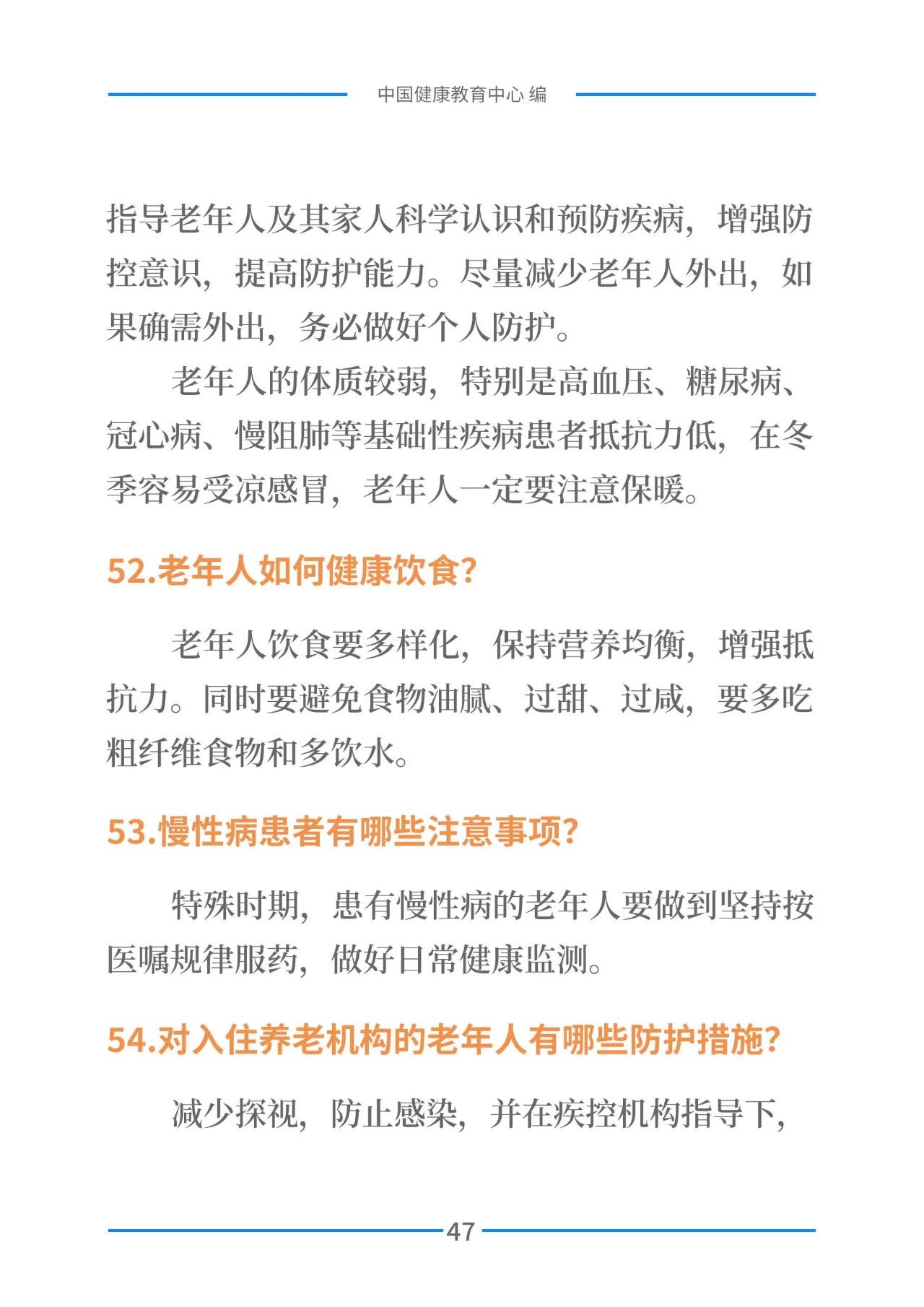 中国健康教育中心 编

指导老年人及其家人科学认识和预防疾病，增强防控意识，提高防护能力。尽量减少老年人外出，如果确需外出，务必做好个人防护。

老年人的体质较弱，特别是高血压、糖尿病、冠心病、慢阻肺等基础性疾病患者抵抗力低，在冬季容易受凉感冒，老年人一定要注意保暖。

52.老年人如何健康饮食?

老年人饮食要多样化，保持营养均衡，增强抵抗力。同时要避免食物油腻、过甜、过咸，要多吃粗纤维食物和多饮水。

53.慢性病患者有哪些注意事项?

特殊时期，患有慢性病的老年人要做到坚持按医嘱规律服药，做好日常健康监测。

54.对入住养老机构的老年人有哪些防护措施?

减少探视，防止感染，并在疾控机构指导下，

47